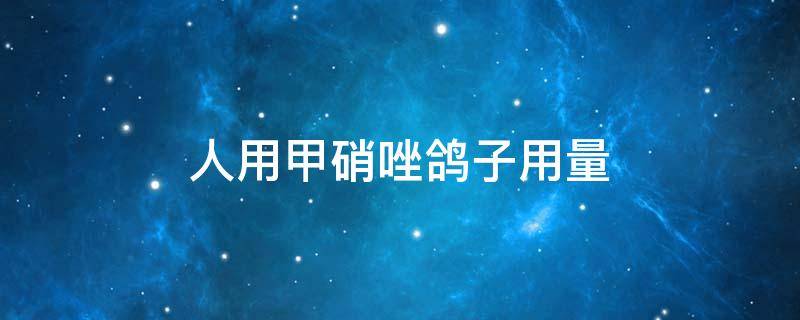 人用甲硝唑鸽子用量